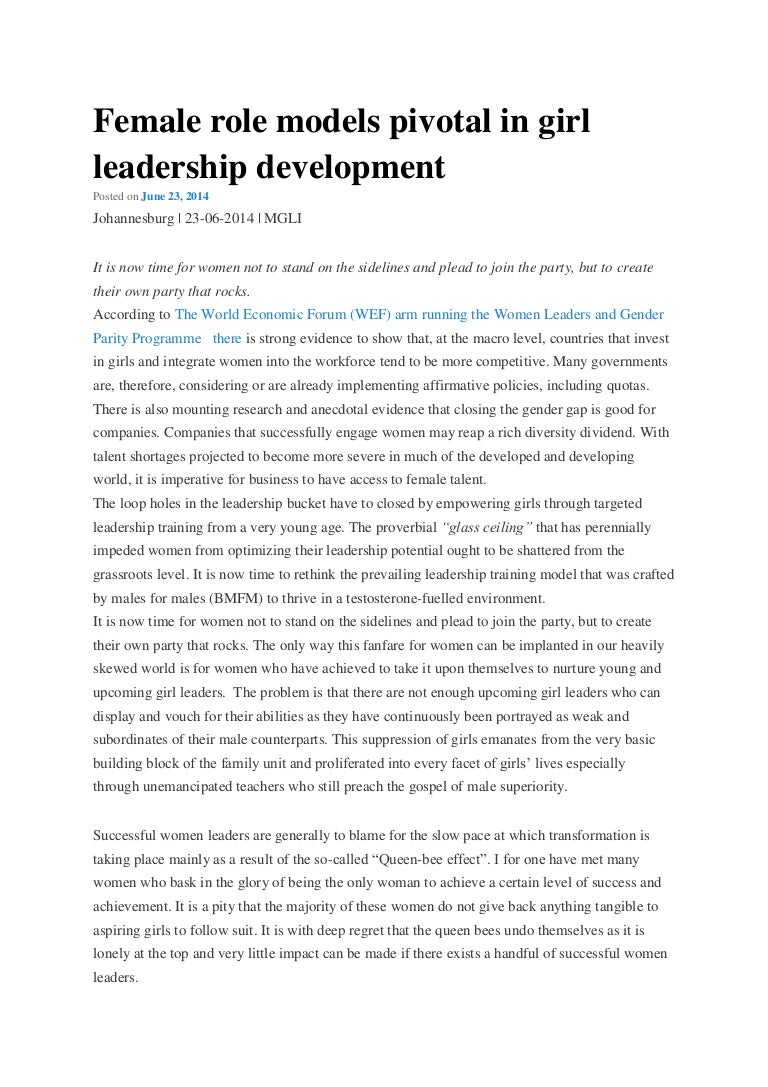 Female role models pivotal in girl leadership development

Posted on June 23, 2014

Johannesburg | 23-06-2014 | MGLI

It is now time for women not to stand on the sidelines and plead to join the party, but to create their own party that rocks.
According to The World Economic Forum (WEF) arm running the Women Leaders and Gender Parity Programme there is strong evidence to show that, at the macro level, countries that invest in girls and integrate women into the workforce tend to be more competitive. Many governments are, therefore, considering or are already implementing affirmative policies, including quotas. There is also mounting research and anecdotal evidence that closing the gender gap is good for companies. Companies that successfully engage women may reap a rich diversity dividend. With talent shortages projected to become more severe in much of the developed and developing world, it is imperative for business to have access to female talent.
The loop holes in the leadership bucket have to closed by empowering girls through targeted leadership training from a very young age. The proverbial "glass ceiling" that has perennially impeded women from optimizing their leadership potential ought to be shattered from the grassroots level. It is now time to rethink the prevailing leadership training model that was crafted by males for males (BMFM) to thrive in a testosterone-fuelled environment.
It is now time for women not to stand on the sidelines and plead to join the party, but to create their own party that rocks. The only way this fanfare for women can be implanted in our heavily skewed world is for women who have achieved to take it upon themselves to nurture young and upcoming girl leaders. The problem is that there are not enough upcoming girl leaders who can display and vouch for their abilities as they have continuously been portrayed as weak and subordinates of their male counterparts. This suppression of girls emanates from the very basic building block of the family unit and proliferated into every facet of girls' lives especially through unemancipated teachers who still preach the gospel of male superiority.

Successful women leaders are generally to blame for the slow pace at which transformation is taking place mainly as a result of the so-called "Queen-bee effect". I for one have met many women who bask in the glory of being the only woman to achieve a certain level of success and achievement. It is a pity that the majority of these women do not give back anything tangible to aspiring girls to follow suit. It is with deep regret that the queen bees undo themselves as it is lonely at the top and very little impact can be made if there exists a handful of successful women leaders.